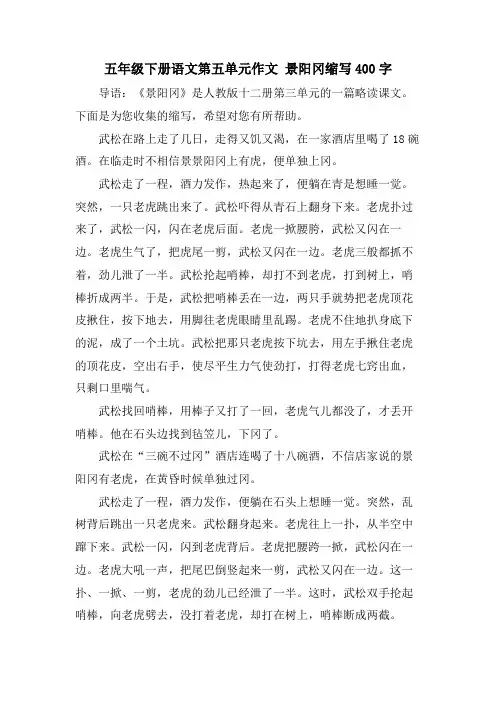 五年级下册语文第五单元作文 景阳冈缩写400字

导语：《景阳冈》是人教版十二册第三单元的一篇略读课文。下面是为您收集的缩写，希望对您有所帮助。

武松在路上走了几日，走得又饥又渴，在一家酒店里喝了18碗酒。在临走时不相信景景阳冈上有虎，便单独上冈。

武松走了一程，酒力发作，热起来了，便躺在青是想睡一觉。突然，一只老虎跳出来了。武松吓得从青石上翻身下来。老虎扑过来了，武松一闪，闪在老虎后面。老虎一掀腰胯，武松又闪在一边。老虎生气了，把虎尾一剪，武松又闪在一边。老虎三般都抓不着，劲儿泄了一半。武松抡起哨棒，却打不到老虎，打到树上，哨棒折成两半。于是，武松把哨棒丢在一边，两只手就势把老虎顶花皮揪住，按下地去，用脚往老虎眼睛里乱踢。老虎不住地扒身底下的泥，成了一个土坑。武松把那只老虎按下坑去，用左手揪住老虎的顶花皮，空出右手，使尽平生力气使劲打，打得老虎七窍出血，只剩口里喘气。

武松找回哨棒，用棒子又打了一回，老虎气儿都没了，才丢开哨棒。他在石头边找到毡笠儿，下冈了。

武松在“三碗不过冈”酒店连喝了十八碗酒，不信店家说的景阳冈有老虎，在黄昏时候单独过冈。

武松走了一程，酒力发作，便躺在石头上想睡一觉。突然，乱树背后跳出一只老虎来。武松翻身起来。老虎往上一扑，从半空中蹿下来。武松一闪，闪到老虎背后。老虎把腰跨一掀，武松闪在一边。老虎大吼一声，把尾巴倒竖起来一剪，武松又闪在一边。这一扑、一掀、一剪，老虎的劲儿已经泄了一半。这时，武松双手抡起哨棒，向老虎劈去，没打着老虎，却打在树上，哨棒断成两截。